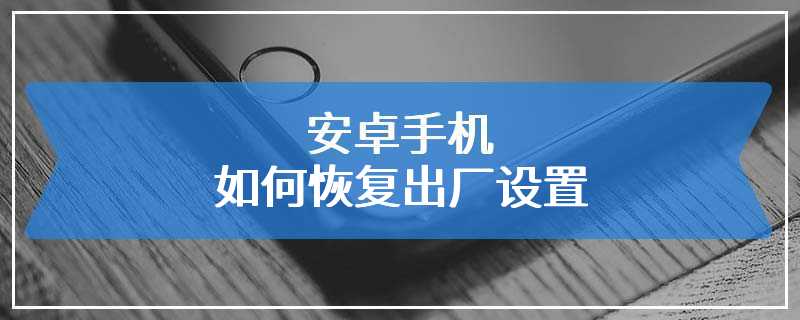 安卓手机
如何恢复出厂设置